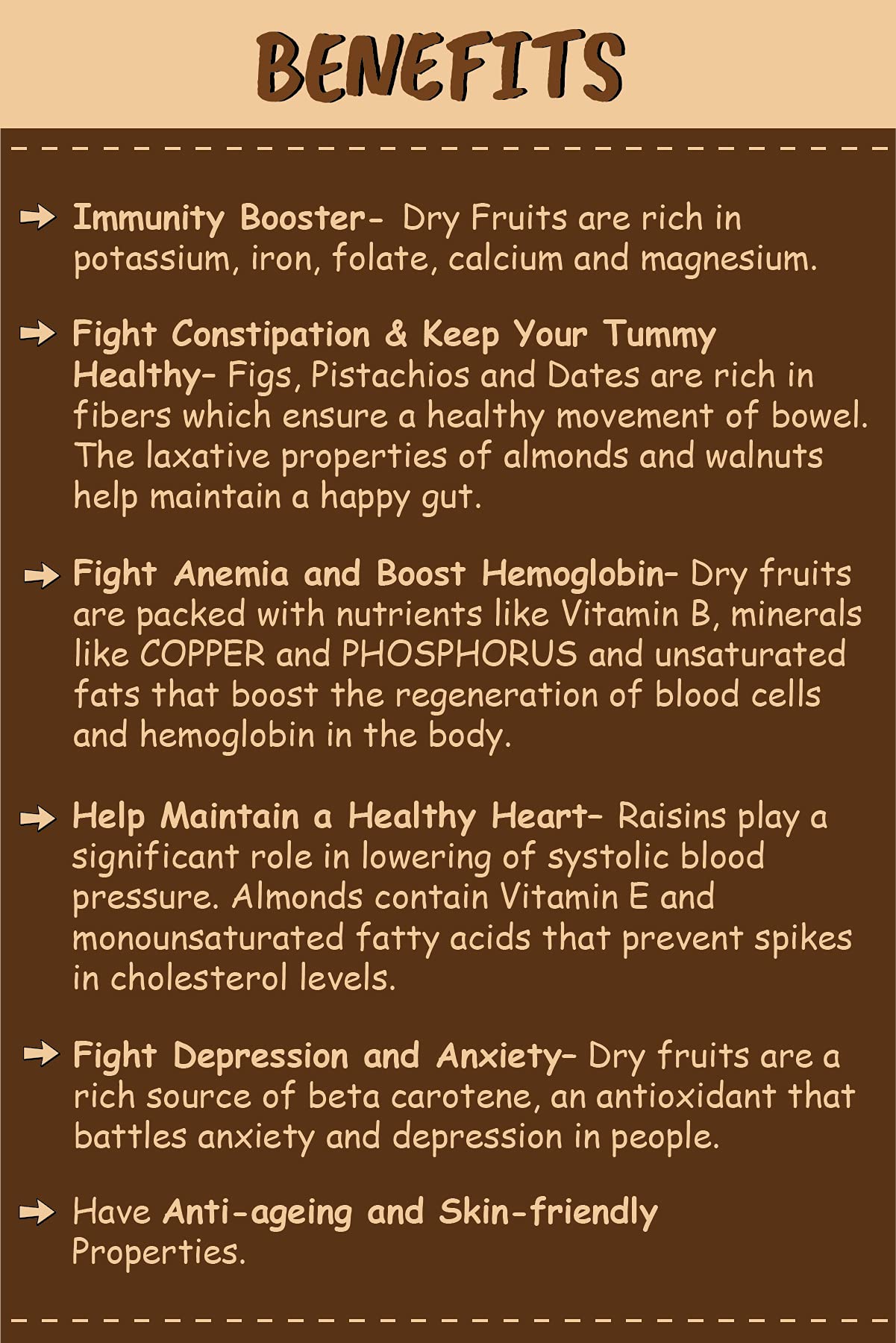 BENEFITS

Immunity Booster- Dry Fruits are rich in potassium, iron, folate, calcium and magnesium.

Fight Constipation & Keep Your Tummy Healthy- Figs, Pistachios and Dates are rich in fibers which ensure a healthy movement of bowel. The laxative properties of almonds and walnuts help maintain a happy gut.

Fight Anemia and Boost Hemoglobin- Dry fruits are packed with nutrients like Vitamin B, minerals like COPPER and PHOSPHORUS and unsaturated fats that boost the regeneration of blood cells and hemoglobin in the body.

Help Maintain a Healthy Heart- Raisins play a significant role in lowering of systolic blood pressure. Almonds contain Vitamin E and monounsaturated fatty acids that prevent spikes in cholesterol levels.

Fight Depression and Anxiety- Dry fruits are a rich source of beta carotene, an antioxidant that battles anxiety and depression in people.

Have Anti-ageing and Skin-friendly Properties.